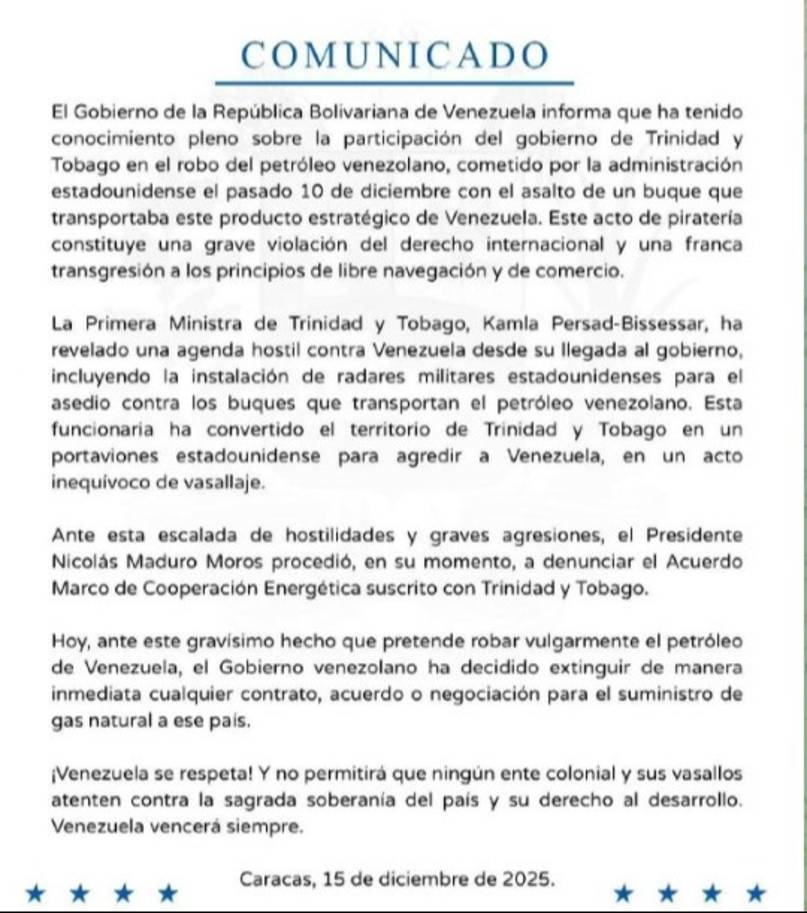 COMUNICADO

El Gobierno de la República Bolivariana de Venezuela informa que ha tenido conocimiento pleno sobre la participación del gobierno de Trinidad y Tobago en el robo del petróleo venezolano, cometido por la administración estadounidense el pasado 10 de diciembre con el asalto de un buque que transportaba este producto estratégico de Venezuela. Este acto de piratería constituye una grave violación del derecho internacional y una franca transgresión a los principios de libre navegación y de comercio.

La Primera Ministra de Trinidad y Tobago, Kamla Persad-Bissessar, ha revelado una agenda hostil contra Venezuela desde su llegada al gobierno, incluyendo la instalación de radares militares estadounidenses para el asedio contra los buques que transportan el petróleo venezolano. Esta funcionaria ha convertido el territorio de Trinidad y Tobago en un portaviones estadounidense para agredir a Venezuela, en un acto inequívoco de vasallaje.

Ante esta escalada de hostilidades y graves agresiones, el Presidente Nicolás Maduro Moros procedió, en su momento, a denunciar el Acuerdo Marco de Cooperación Energética suscrito con Trinidad y Tobago.

Hoy, ante este gravísimo hecho que pretende robar vulgarmente el petróleo de Venezuela, el Gobierno venezolano ha decidido extinguir de manera inmediata cualquier contrato, acuerdo o negociación para el suministro de gas natural a ese país.

¡Venezuela se respeta! Y no permitirá que ningún ente colonial y sus vasallos atenten contra la sagrada soberanía del país y su derecho al desarrollo. Venezuela vencerá siempre.

Caracas, 15 de diciembre de 2025.